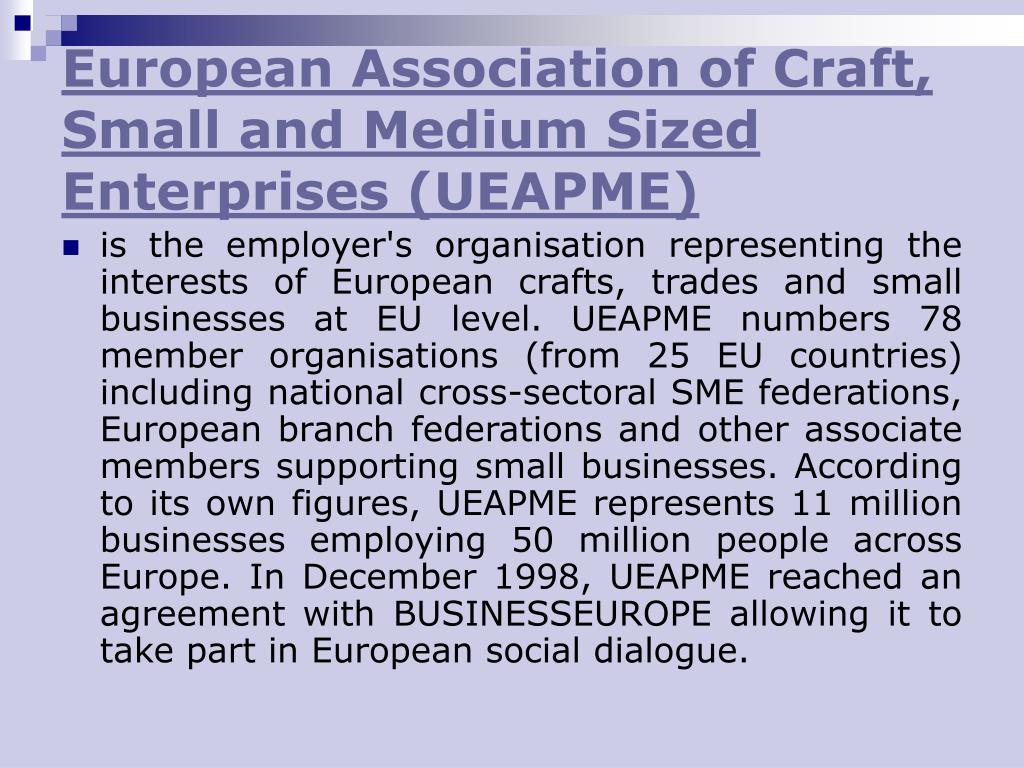 European Association of Craft, Small and Medium Sized Enterprises (UEAPME)

is the employer's organisation representing the interests of European crafts, trades and small businesses at EU level. UEAPME numbers 78 member organisations (from 25 EU countries) including national cross-sectoral SME federations, European branch federations and other associate members supporting small businesses. According to its own figures, UEAPME represents 11 million businesses employing 50 million people across Europe. In December 1998, UEAPME reached an agreement with BUSINESSEUROPE allowing it to take part in European social dialogue.